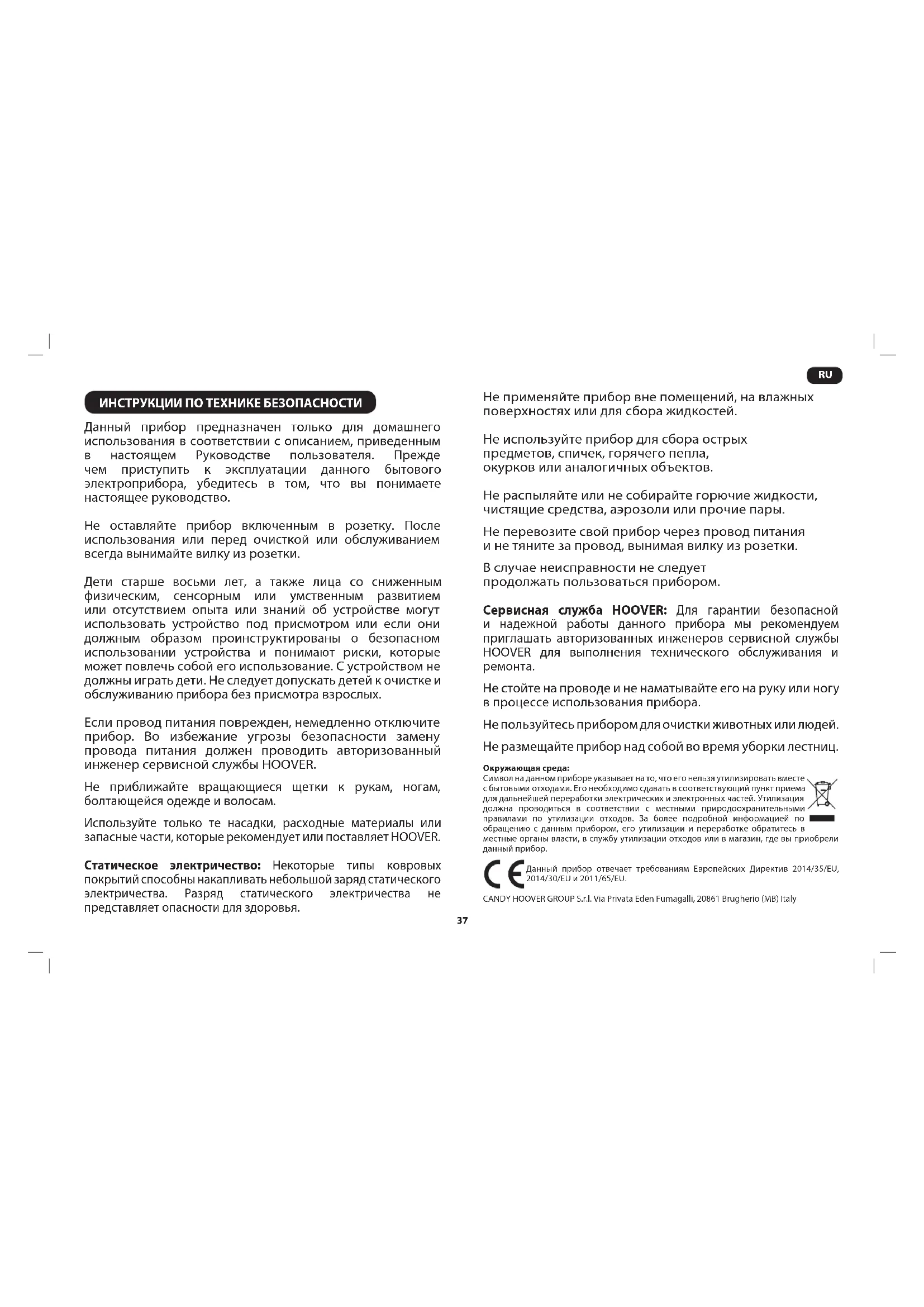 RU

ИНСТРУКЦИИ ПО ТЕХНИКЕ БЕЗОПАСНОСТИ

Данный прибор предназначен только для домашнего использования в соответствии с описанием, приведенным в настоящем Руководстве пользователя. Прежде чем приступить к эксплуатации данного бытового электроприбора, убедитесь в том, что вы понимаете настоящее руководство.

Не оставляйте прибор включенным в розетку. После использования или перед очисткой или обслуживанием всегда вынимайте вилку из розетки.

Дети старше восьми лет, а также лица со сниженным физическим, сенсорным или умственным развитием или отсутствием опыта или знаний об устройстве могут использовать устройство под присмотром или если они должным образом проинструктированы о безопасном использовании устройства и понимают риски, которые может повлечь собой его использование. С устройством не должны играть дети. Не следует допускать детей к очистке и обслуживанию прибора без присмотра взрослых.

Если провод питания поврежден, немедленно отключите прибор. Во избежание угрозы безопасности замену провода питания должен проводить авторизованный инженер сервисной службы HOOVER.

Не приближайте вращающиеся щетки к рукам, ногам, болтающейся одежде и волосам.

Используйте только те насадки, расходные материалы или запасные части, которые рекомендует или поставляет HOOVER.

Статическое электричество: Некоторые типы ковровых покрытий способны накапливать небольшой заряд статического электричества. Разряд статического электричества не представляет опасности для здоровья.

Не применяйте прибор вне помещений, на влажных поверхностях или для сбора жидкостей.

Не используйте прибор для сбора острых предметов, спичек, горячего пепла, окурков или аналогичных объектов.

Не распыляйте или не собирайте горючие жидкости, чистящие средства, аэрозоли или прочие пары.

Не перевозите свой прибор через провод питания и не тяните за провод, вынимая вилку из розетки.

В случае неисправности не следует продолжать пользоваться прибором.

Сервисная служба HOOVER: Для гарантии безопасной и надежной работы данного прибора мы рекомендуем приглашать авторизованных инженеров сервисной службы HOOVER для выполнения технического обслуживания и ремонта.

Не стойте на проводе и не наматывайте его на руку или ногу в процессе использования прибора.

Не пользуйтесь прибором для очистки животных или людей.

Не размещайте прибор над собой во время уборки лестниц.

Окружающая среда:
Символ на данном приборе указывает на то, что его нельзя утилизировать вместе с бытовыми отходами. Его необходимо сдавать в соответствующий пункт приема для дальнейшей переработки электрических и электронных частей. Утилизация должна проводиться в соответствии с местными природоохранительными правилами по утилизации отходов. За более подробной информацией по обращению с данным прибором, его утилизации и переработке обратитесь в местные органы власти, в службу утилизации отходов или в магазин, где вы приобрели данный прибор.

CE Данный прибор отвечает требованиям Европейских Директив 2014/35/EU, 2014/30/EU и 2011/65/EU.

CANDY HOOVER GROUP S.r.l. Via Privata Eden Fumagalli, 20861 Brugherio (MB) Italy

37